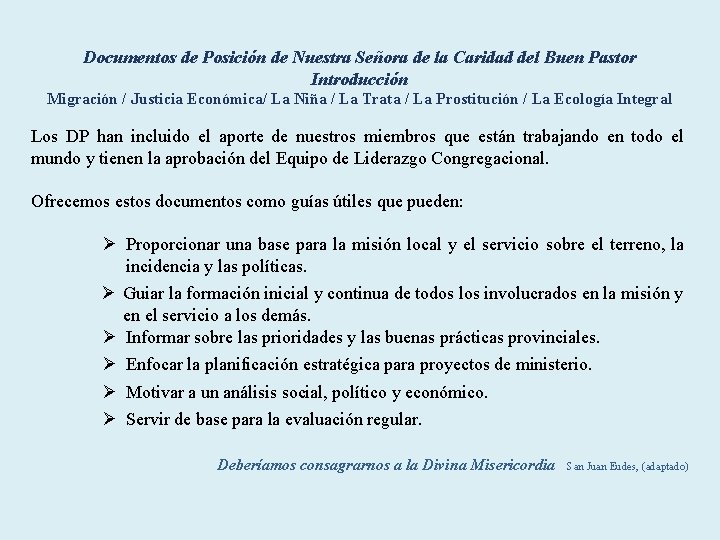 Documentos de Posición de Nuestra Señora de la Caridad del Buen Pastor
Introducción
Migración / Justicia Económica/ La Niña / La Trata / La Prostitución / La Ecología Integral

Los DP han incluido el aporte de nuestros miembros que están trabajando en todo el mundo y tienen la aprobación del Equipo de Liderazgo Congregacional.

Ofrecemos estos documentos como guías útiles que pueden:

➢ Proporcionar una base para la misión local y el servicio sobre el terreno, la incidencia y las políticas.
➢ Guiar la formación inicial y continua de todos los involucrados en la misión y en el servicio a los demás.
➢ Informar sobre las prioridades y las buenas prácticas provinciales.
➢ Enfocar la planificación estratégica para proyectos de ministerio.
➢ Motivar a un análisis social, político y económico.
➢ Servir de base para la evaluación regular.

Deberíamos consagrarnos a la Divina Misericordia San Juan Eudes, (adaptado)